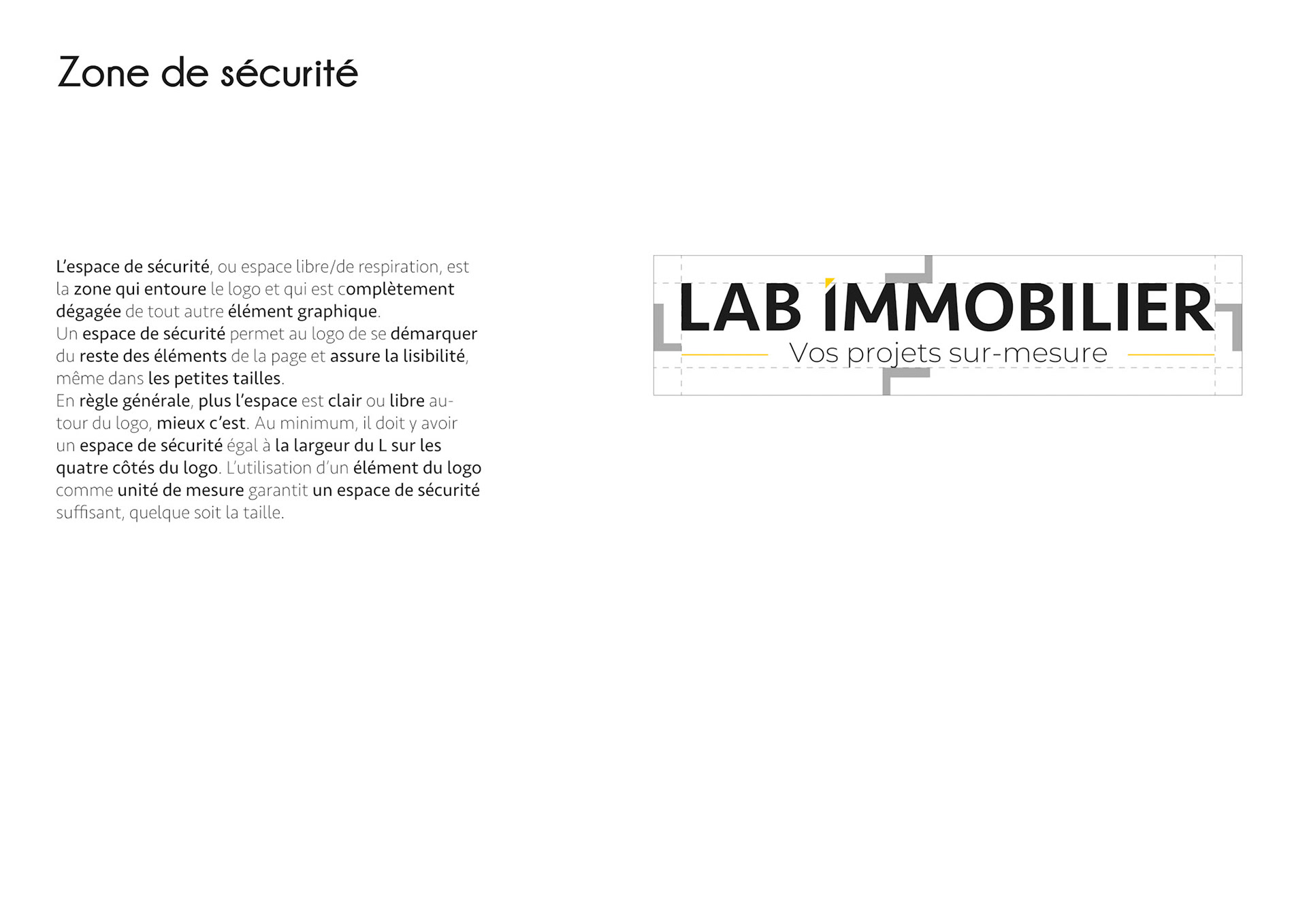 Zone de sécurité

L'espace de sécurité, ou espace libre/de respiration, est la zone qui entoure le logo et qui est complètement dégagée de tout autre élément graphique.
Un espace de sécurité permet au logo de se démarquer du reste des éléments de la page et assure la lisibilité, même dans les petites tailles.
En règle générale, plus l'espace est clair ou libre autour du logo, mieux c'est. Au minimum, il doit y avoir un espace de sécurité égal à la largeur du L sur les quatre côtés du logo. L'utilisation d'un élément du logo comme unité de mesure garantit un espace de sécurité suffisant, quelque soit la taille.

LAB IMMOBILIER
Vos projets sur-mesure